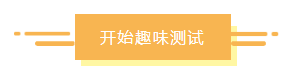 开始趣味测试